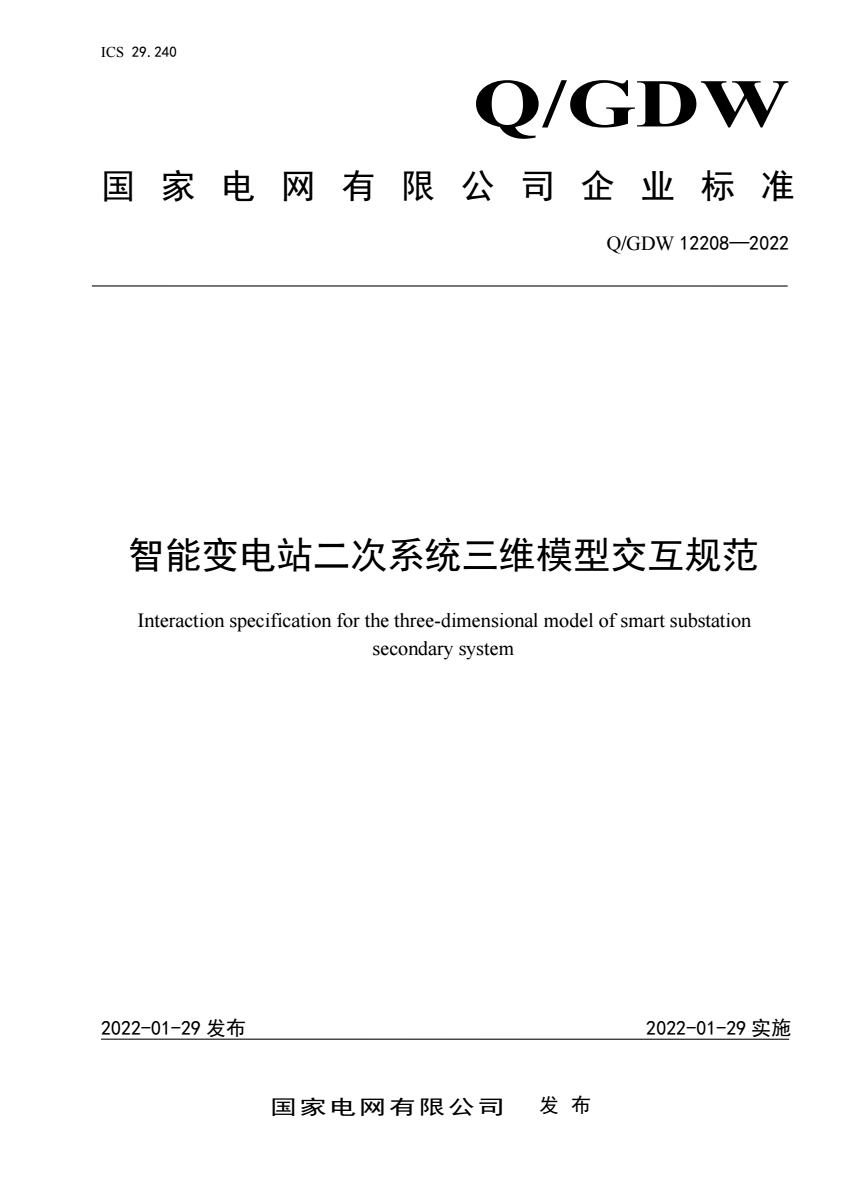 ICS 29.240

Q/GDW

国家电网有限公司企业标准

Q/GDW 12208—2022

智能变电站二次系统三维模型交互规范

Interaction specification for the three-dimensional model of smart substation secondary system

2022-01-29 发布

2022-01-29 实施

国家电网有限公司 发布